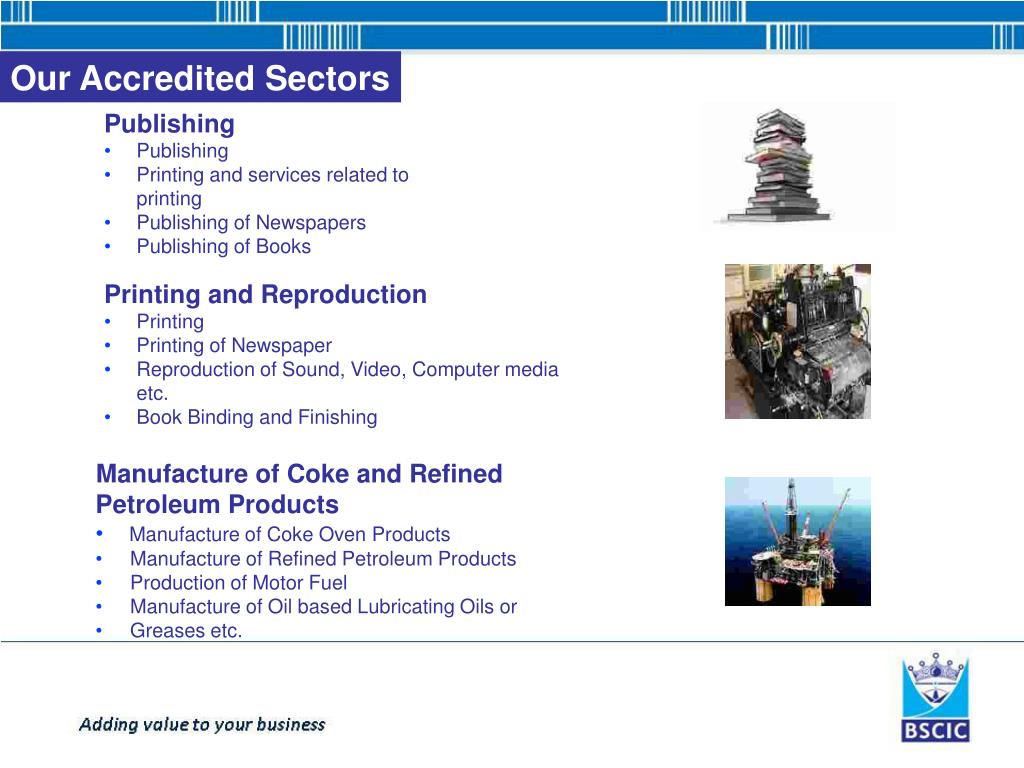 Our Accredited Sectors

Publishing
• Publishing
• Printing and services related to printing
• Publishing of Newspapers
• Publishing of Books

Printing and Reproduction
• Printing
• Printing of Newspaper
• Reproduction of Sound, Video, Computer media etc.
• Book Binding and Finishing

Manufacture of Coke and Refined Petroleum Products
• Manufacture of Coke Oven Products
• Manufacture of Refined Petroleum Products
• Production of Motor Fuel
• Manufacture of Oil based Lubricating Oils or
• Greases etc.

Adding value to your business

BSCIC